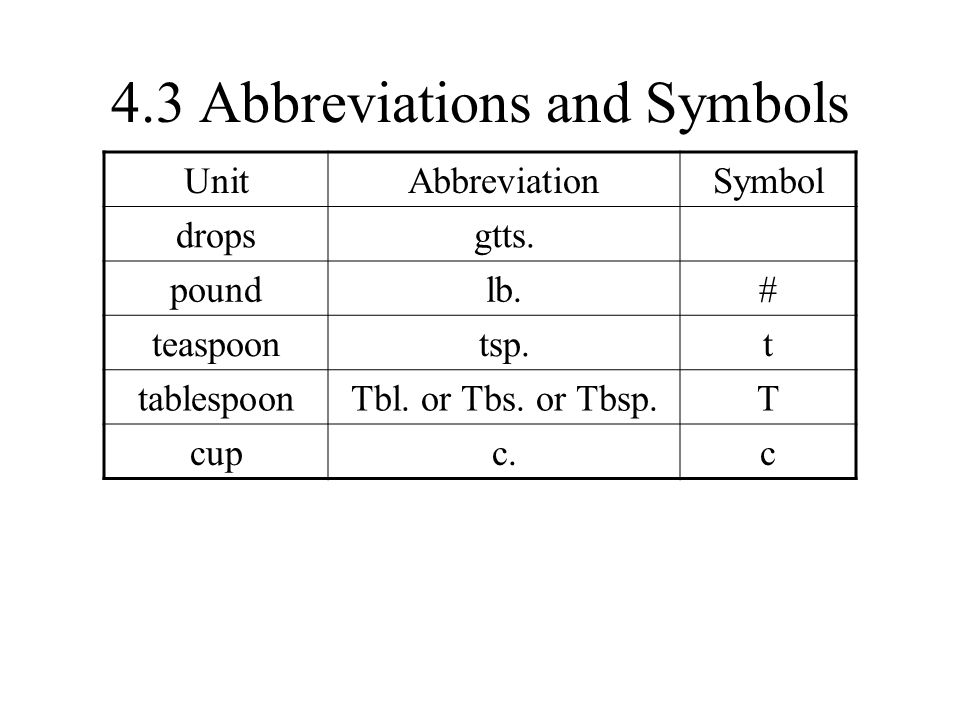 4.3 Abbreviations and Symbols

| Unit | Abbreviation | Symbol |
|---|---|---|
| drops | gtts. | |
| pound | lb. | # |
| teaspoon | tsp. | t |
| tablespoon | Tbl. or Tbs. or Tbsp. | T |
| cup | c. | c |